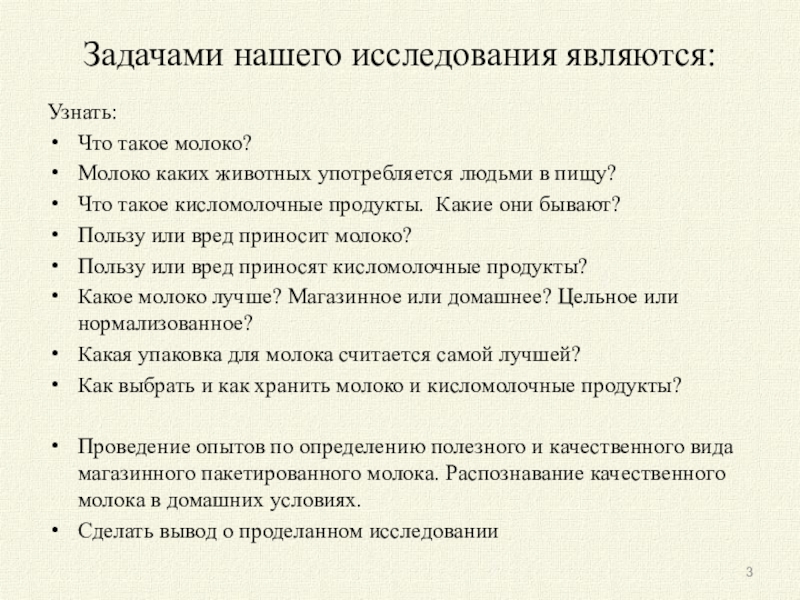 Задачами нашего исследования являются:

Узнать:

• Что такое молоко?
• Молоко каких животных употребляется людьми в пищу?
• Что такое кисломолочные продукты. Какие они бывают?
• Пользу или вред приносит молоко?
• Пользу или вред приносят кисломолочные продукты?
• Какое молоко лучше? Магазинное или домашнее? Цельное или нормализованное?
• Какая упаковка для молока считается самой лучшей?
• Как выбрать и как хранить молоко и кисломолочные продукты?

• Проведение опытов по определению полезного и качественного вида магазинного пакетированного молока. Распознавание качественного молока в домашних условиях.
• Сделать вывод о проделанном исследовании

3